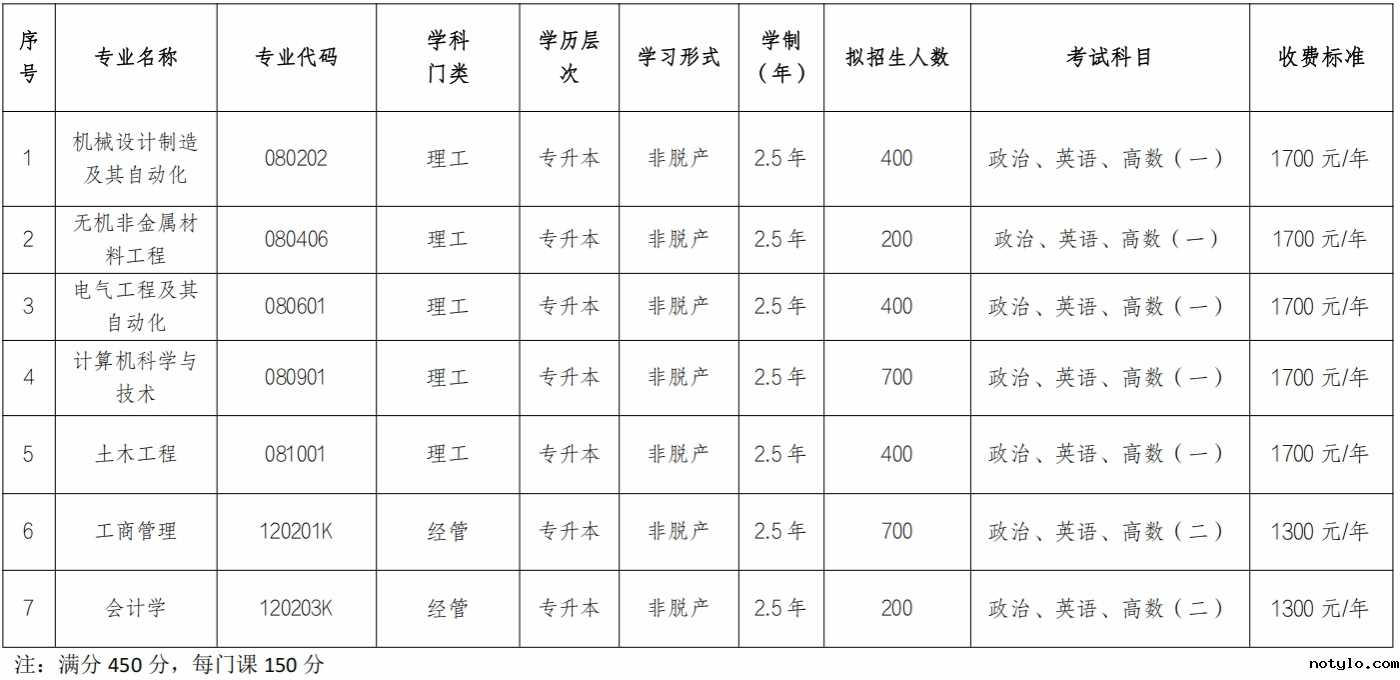 | 序号 | 专业名称 | 专业代码 | 学科门类 | 学历层次 | 学习形式 | 学制（年） | 拟招生人数 | 考试科目 | 收费标准 |
|---|---|---|---|---|---|---|---|---|---|
| 1 | 机械设计制造及其自动化 | 080202 | 理工 | 专升本 | 非脱产 | 2.5年 | 400 | 政治、英语、高数（一） | 1700元/年 |
| 2 | 无机非金属材料工程 | 080406 | 理工 | 专升本 | 非脱产 | 2.5年 | 200 | 政治、英语、高数（一） | 1700元/年 |
| 3 | 电气工程及其自动化 | 080601 | 理工 | 专升本 | 非脱产 | 2.5年 | 400 | 政治、英语、高数（一） | 1700元/年 |
| 4 | 计算机科学与技术 | 080901 | 理工 | 专升本 | 非脱产 | 2.5年 | 700 | 政治、英语、高数（一） | 1700元/年 |
| 5 | 土木工程 | 081001 | 理工 | 专升本 | 非脱产 | 2.5年 | 400 | 政治、英语、高数（一） | 1700元/年 |
| 6 | 工商管理 | 120201K | 经管 | 专升本 | 非脱产 | 2.5年 | 700 | 政治、英语、高数（二） | 1300元/年 |
| 7 | 会计学 | 120203K | 经管 | 专升本 | 非脱产 | 2.5年 | 200 | 政治、英语、高数（二） | 1300元/年 |

注：满分450分，每门课150分

notylo.com